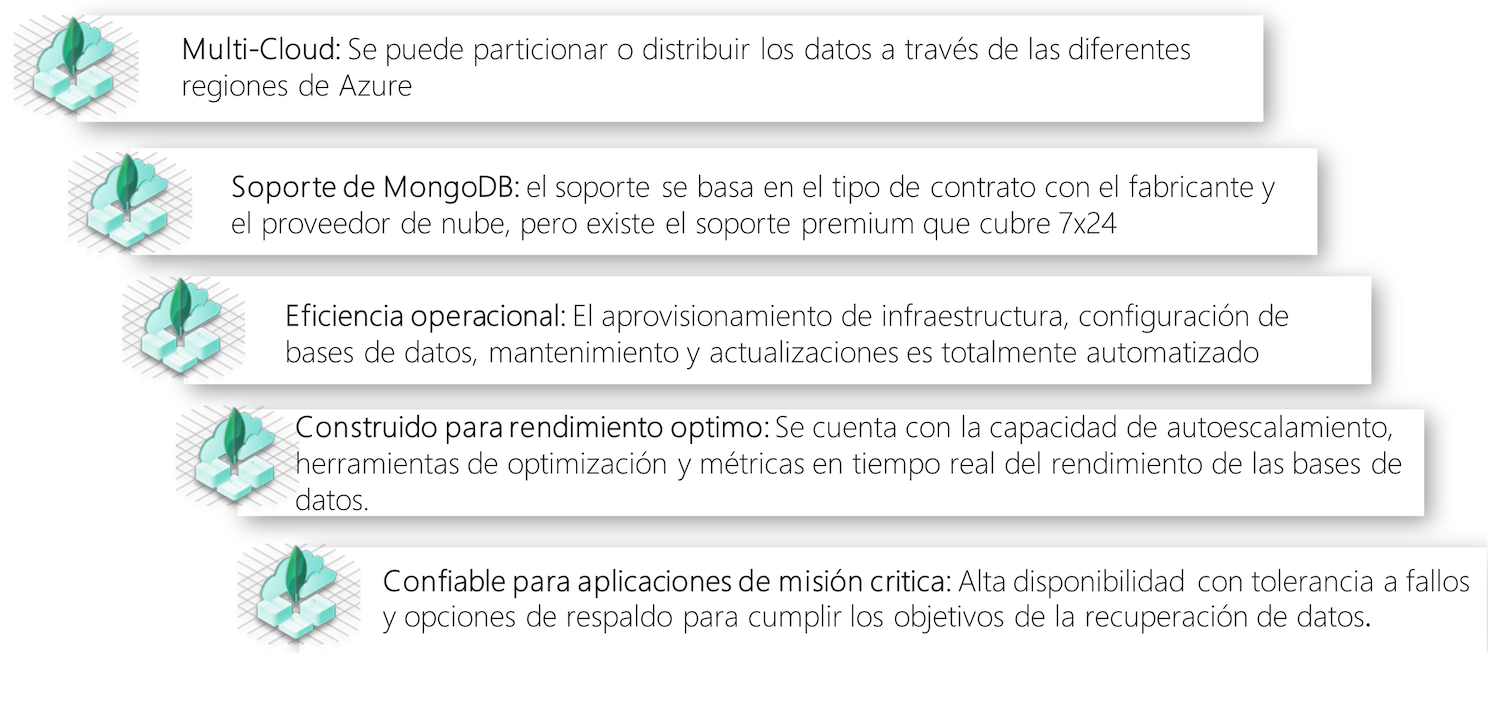 Multi-Cloud: Se puede particionar o distribuir los datos a través de las diferentes regiones de Azure

Soporte de MongoDB: el soporte se basa en el tipo de contrato con el fabricante y el proveedor de nube, pero existe el soporte premium que cubre 7x24

Eficiencia operacional: El aprovisionamiento de infraestructura, configuración de bases de datos, mantenimiento y actualizaciones es totalmente automatizado

Construido para rendimiento optimo: Se cuenta con la capacidad de autoescalamiento, herramientas de optimización y métricas en tiempo real del rendimiento de las bases de datos.

Confiable para aplicaciones de misión critica: Alta disponibilidad con tolerancia a fallos y opciones de respaldo para cumplir los objetivos de la recuperación de datos.